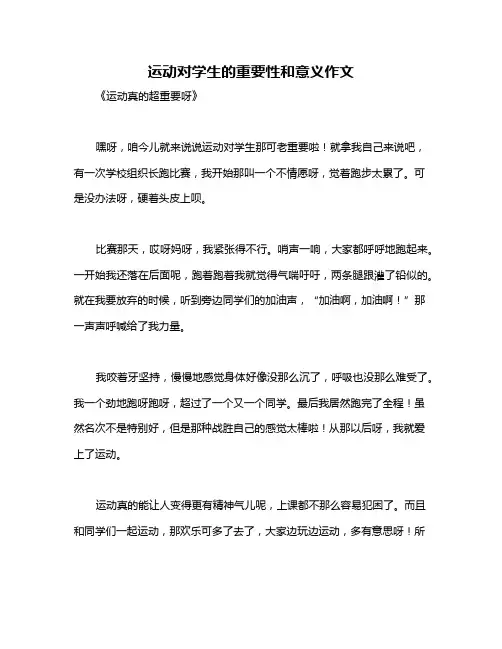 运动对学生的重要性和意义作文

《运动真的超重要呀》

嘿呀，咱今儿就来说说运动对学生那可老重要啦！就拿我自己来说吧，有一次学校组织长跑比赛，我开始那叫一个不情愿呀，觉着跑步太累了。可是没办法呀，硬着头皮上呗。

比赛那天，哎呀妈呀，我紧张得不行。哨声一响，大家都呼呼地跑起来。一开始我还落在后面呢，跑着跑着我就觉得气喘吁吁，两条腿跟灌了铅似的。就在我要放弃的时候，听到旁边同学们的加油声，“加油啊，加油啊！”那一声声呼喊给了我力量。

我咬着牙坚持，慢慢地感觉身体好像没那么沉了，呼吸也没那么难受了。我一个劲地跑呀跑呀，超过了一个又一个同学。最后我居然跑完了全程！虽然名次不是特别好，但是那种战胜自己的感觉太棒啦！从那以后呀，我就爱上了运动。

运动真的能让人变得更有精神气儿呢，上课都不那么容易犯困了。而且和同学们一起运动，那欢乐可多了去了，大家边玩边运动，多有意思呀！所